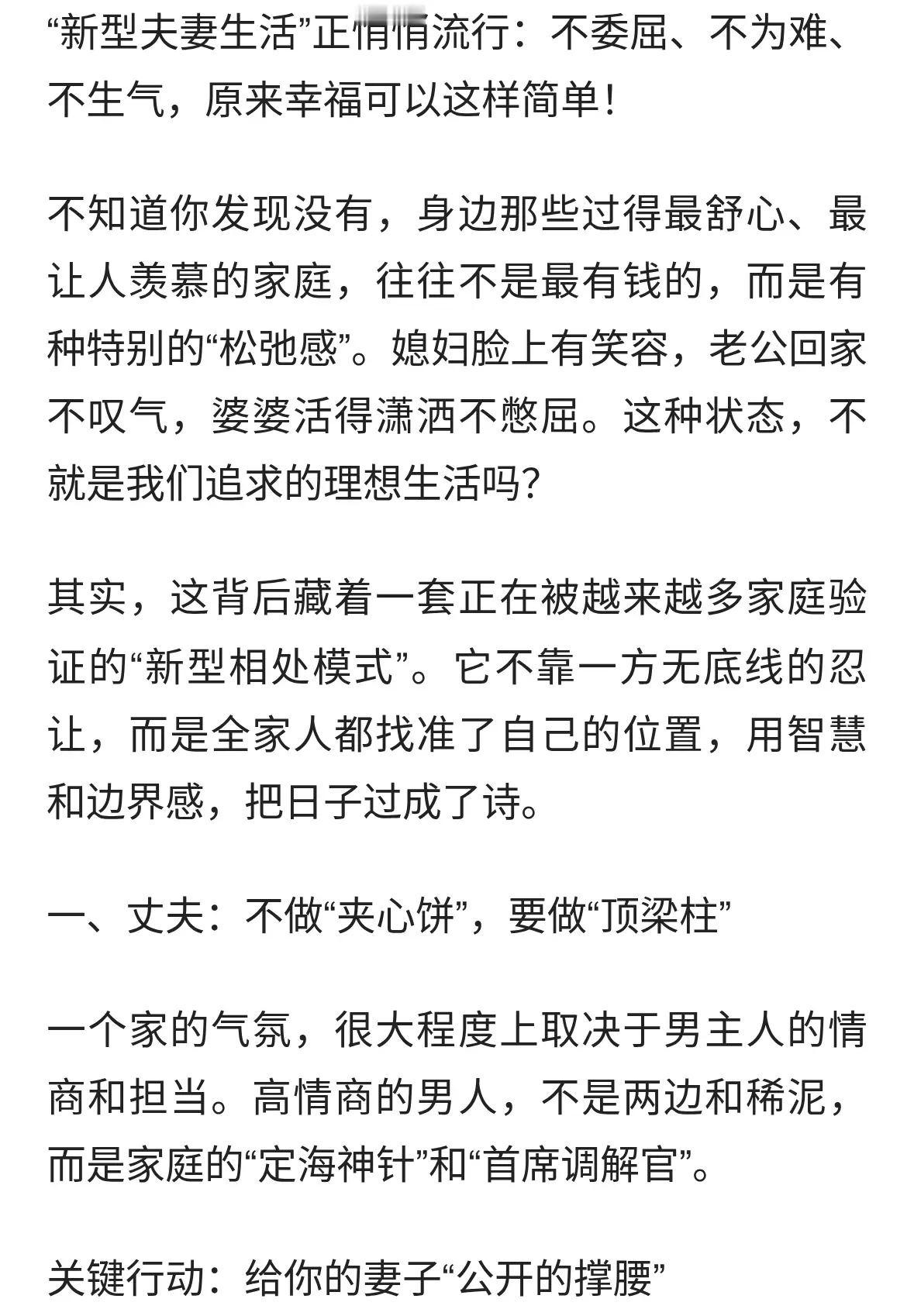 “新型夫妻生活”正悄悄流行：不委屈、不为难、不生气，原来幸福可以这样简单！

不知道你发现没有，身边那些过得最舒心、最让人羡慕的家庭，往往不是最有钱的，而是有种特别的“松弛感”。媳妇脸上有笑容，老公回家不叹气，婆婆活得潇洒不憋屈。这种状态，不就是我们追求的理想生活吗？

其实，这背后藏着一套正在被越来越多家庭验证的“新型相处模式”。它不靠一方无底线的忍让，而是全家人都找准了自己的位置，用智慧和边界感，把日子过成了诗。

一、丈夫：不做“夹心饼”，要做“顶梁柱”

一个家的气氛，很大程度上取决于男主人的情商和担当。高情商的男人，不是两边和稀泥，而是家庭的“定海神针”和“首席调解官”。

关键行动：给你的妻子“公开的撑腰”